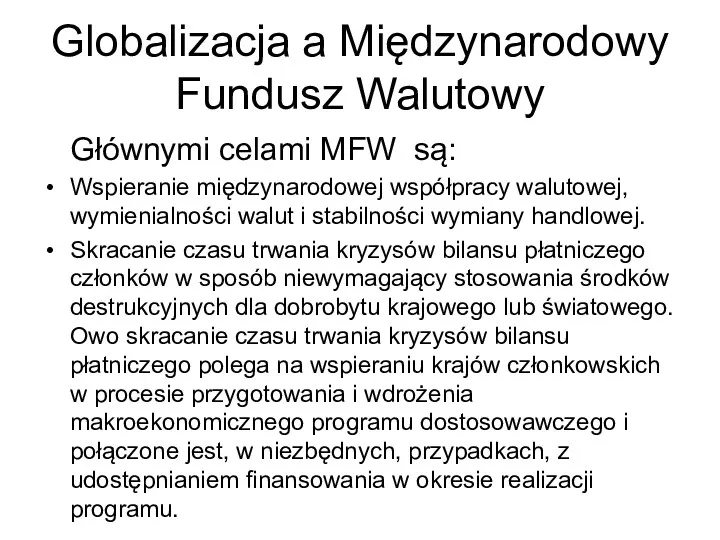 Globalizacja a Międzynarodowy Fundusz Walutowy

Głównymi celami MFW są:

• Wspieranie międzynarodowej współpracy walutowej, wymienialności walut i stabilności wymiany handlowej.

• Skracanie czasu trwania kryzysów bilansu płatniczego członków w sposób niewymagający stosowania środków destrukcyjnych dla dobrobytu krajowego lub światowego. Owo skracanie czasu trwania kryzysów bilansu płatniczego polega na wspieraniu krajów członkowskich w procesie przygotowania i wdrożenia makroekonomicznego programu dostosowawczego i połączone jest, w niezbędnych, przypadkach, z udostępnianiem finansowania w okresie realizacji programu.